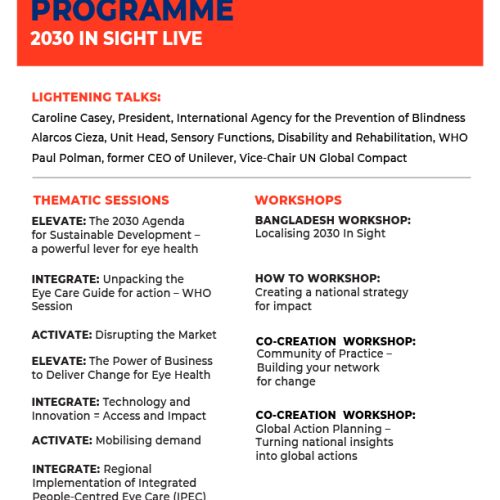 PROGRAMME
2030 IN SIGHT LIVE

LIGHTENING TALKS:
Caroline Casey, President, International Agency for the Prevention of Blindness
Alarcos Cieza, Unit Head, Sensory Functions, Disability and Rehabilitation, WHO
Paul Polman, former CEO of Unilever, Vice-Chair UN Global Compact

THEMATIC SESSIONS

ELEVATE: The 2030 Agenda for Sustainable Development – a powerful lever for eye health

INTEGRATE: Unpacking the Eye Care Guide for action – WHO Session

ACTIVATE: Disrupting the Market

ELEVATE: The Power of Business to Deliver Change for Eye Health

INTEGRATE: Technology and Innovation = Access and Impact

ACTIVATE: Mobilising demand

INTEGRATE: Regional Implementation of Integrated People-Centred Eye Care (IPEC)

WORKSHOPS

BANGLADESH WORKSHOP: Localising 2030 In Sight

HOW TO WORKSHOP: Creating a national strategy for impact

CO-CREATION WORKSHOP: Community of Practice – Building your network for change

CO-CREATION WORKSHOP: Global Action Planning – Turning national insights into global actions